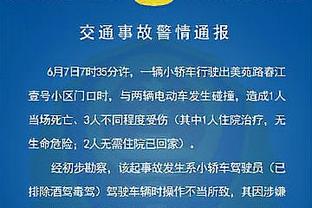 交通事故警情通报

6月7日7时35分许，一辆小轿车行驶出美苑路春江壹号小区门口时，与两辆电动车发生碰撞，造成1人当场死亡、3人不同程度受伤（其中1人住院治疗，无生命危险；2人无需住院已回家）。

经初步勘察，该起事故发生系小轿车驾驶员（已排除酒驾毒驾）驾驶车辆时操作不当所致，其因涉嫌